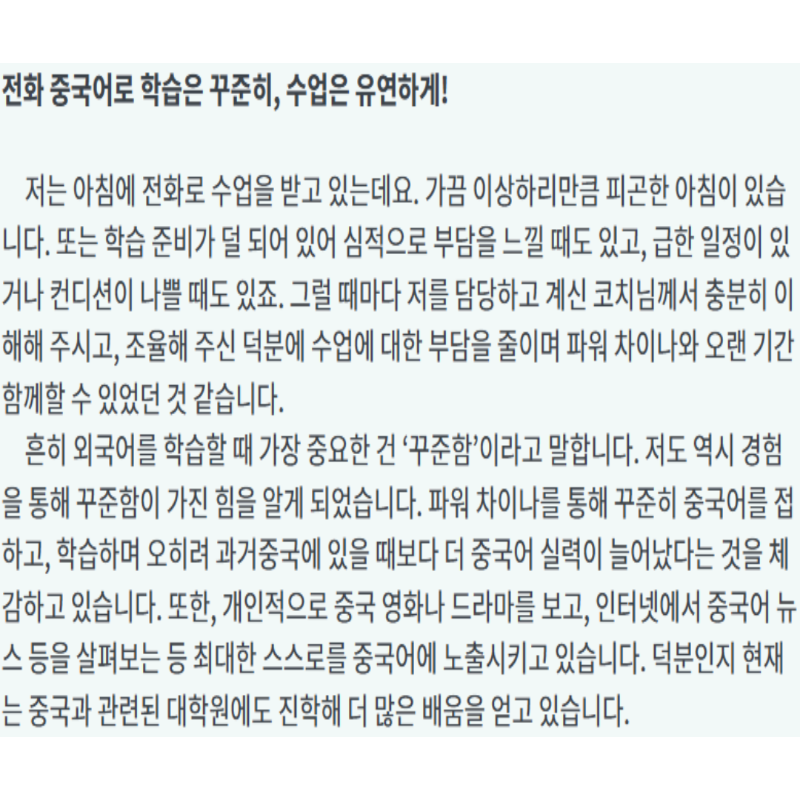 전화 중국어로 학습은 꾸준히, 수업은 유연하게!

저는 아침에 전화로 수업을 받고 있는데요. 가끔 이상하리만큼 피곤한 아침이 있습니다. 또는 학습 준비가 덜 되어 있어 심적으로 부담을 느낄 때도 있고, 급한 일정이 있거나 컨디션이 나쁠 때도 있죠. 그럴 때마다 저를 담당하고 계신 코치님께서 충분히 이해해 주시고, 조율해 주신 덕분에 수업에 대한 부담을 줄이며 파워 차이나와 오랜 기간 함께할 수 있었던 것 같습니다.

흔히 외국어를 학습할 때 가장 중요한 건 '꾸준함'이라고 말합니다. 저도 역시 경험을 통해 꾸준함이 가진 힘을 알게 되었습니다. 파워 차이나를 통해 꾸준히 중국어를 접하고, 학습하며 오히려 과거중국에 있을 때보다 더 중국어 실력이 늘어났다는 것을 체감하고 있습니다. 또한, 개인적으로 중국 영화나 드라마를 보고, 인터넷에서 중국어 뉴스 등을 살펴보는 등 최대한 스스로를 중국어에 노출시키고 있습니다. 덕분인지 현재는 중국과 관련된 대학원에도 진학해 더 많은 배움을 얻고 있습니다.